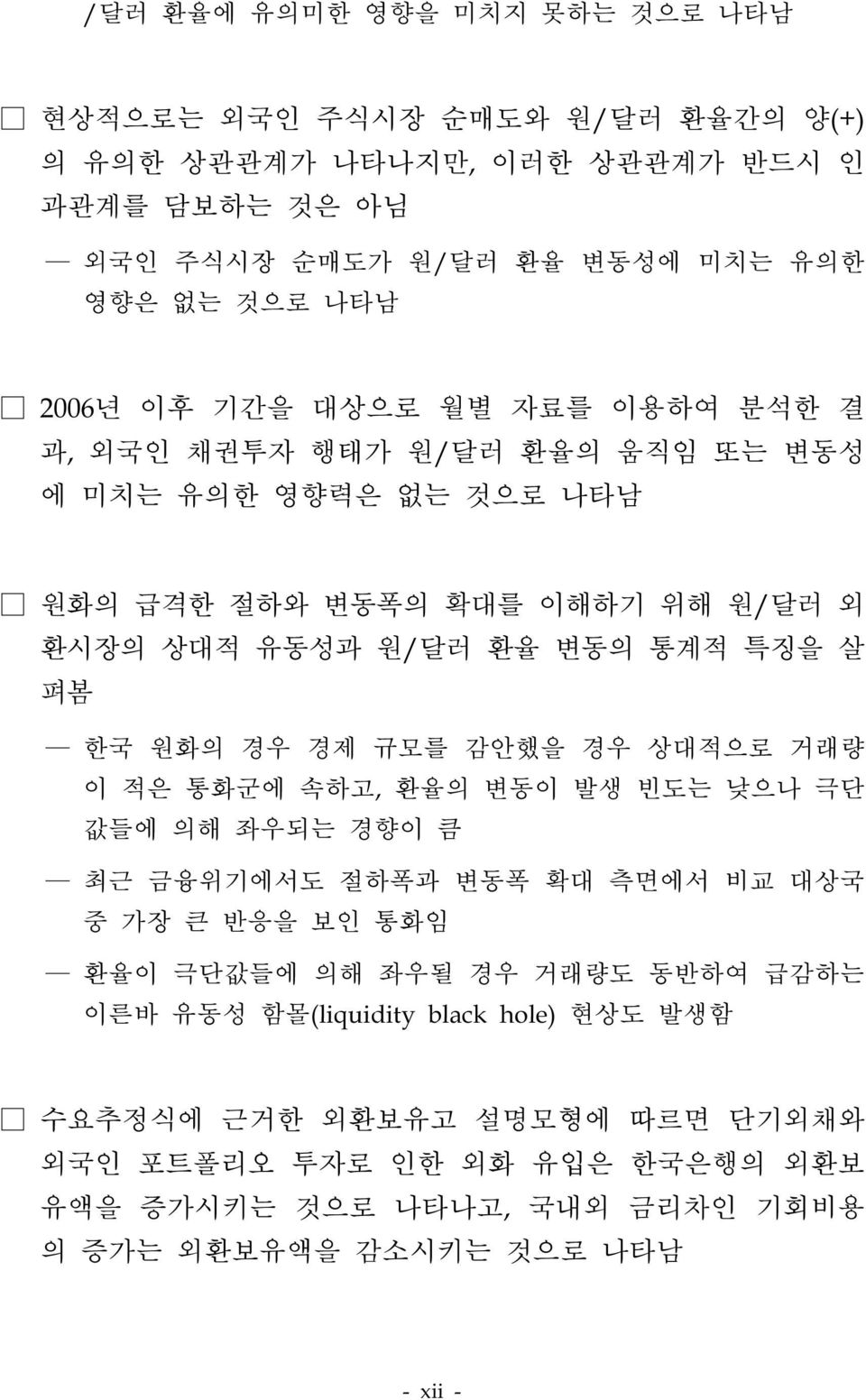 /달러 환율에 유의미한 영향을 미치지 못하는 것으로 나타남

□ 현상적으로는 외국인 주식시장 순매도와 원/달러 환율간의 양(+)의 유의한 상관관계가 나타나지만, 이러한 상관관계가 반드시 인과관계를 담보하는 것은 아님

— 외국인 주식시장 순매도가 원/달러 환율 변동성에 미치는 유의한 영향은 없는 것으로 나타남

□ 2006년 이후 기간을 대상으로 월별 자료를 이용하여 분석한 결과, 외국인 채권투자 행태가 원/달러 환율의 움직임 또는 변동성에 미치는 유의한 영향력은 없는 것으로 나타남

□ 원화의 급격한 절하와 변동폭의 확대를 이해하기 위해 원/달러 외환시장의 상대적 유동성과 원/달러 환율 변동의 통계적 특징을 살펴봄

— 한국 원화의 경우 경제 규모를 감안했을 경우 상대적으로 거래량이 적은 통화군에 속하고, 환율의 변동이 발생 빈도는 낮으나 극단값들에 의해 좌우되는 경향이 큼

— 최근 금융위기에서도 절하폭과 변동폭 확대 측면에서 비교 대상국 중 가장 큰 반응을 보인 통화임

— 환율이 극단값들에 의해 좌우될 경우 거래량도 동반하여 급감하는 이른바 유동성 함몰(liquidity black hole) 현상도 발생함

□ 수요추정식에 근거한 외환보유고 설명모형에 따르면 단기외채와 외국인 포트폴리오 투자로 인한 외화 유입은 한국은행의 외환보유액을 증가시키는 것으로 나타나고, 국내외 금리차인 기회비용의 증가는 외환보유액을 감소시키는 것으로 나타남

- xii -